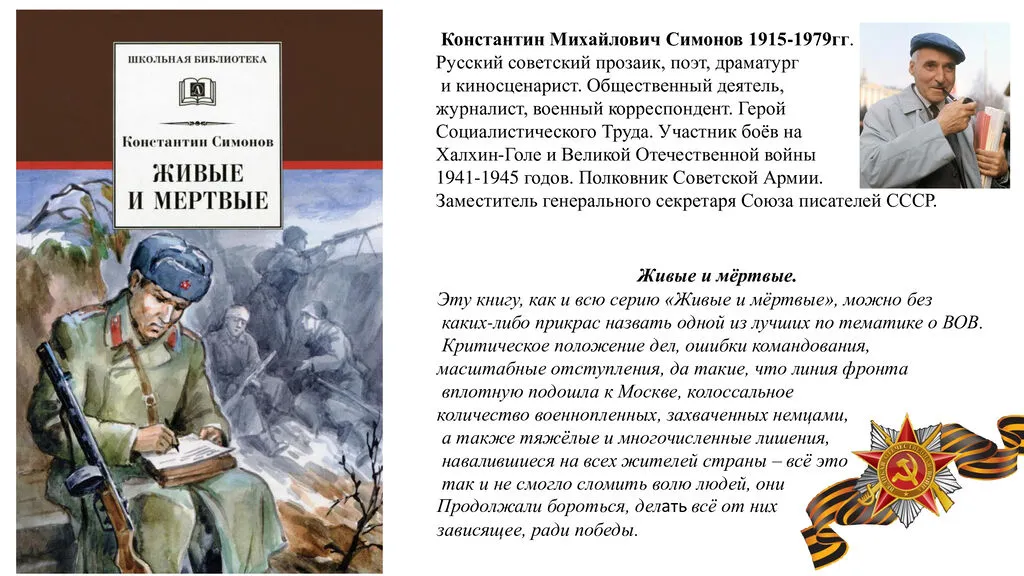 ШКОЛЬНАЯ БИБЛИОТЕКА

Константин Симонов

ЖИВЫЕ И МЕРТВЫЕ

Константин Михайлович Симонов 1915-1979гг. Русский советский прозаик, поэт, драматург и киносценарист. Общественный деятель, журналист, военный корреспондент. Герой Социалистического Труда. Участник боёв на Халхин-Голе и Великой Отечественной войны 1941-1945 годов. Полковник Советской Армии. Заместитель генерального секретаря Союза писателей СССР.

Живые и мёртвые.

Эту книгу, как и всю серию «Живые и мёртвые», можно без каких-либо прикрас назвать одной из лучших по тематике о ВОВ. Критическое положение дел, ошибки командования, масштабные отступления, да такие, что линия фронта вплотную подошла к Москве, колоссальное количество военнопленных, захваченных немцами, а также тяжёлые и многочисленные лишения, навалившиеся на всех жителей страны – всё это так и не смогло сломить волю людей, они Продолжали бороться, делать всё от них зависящее, ради победы.